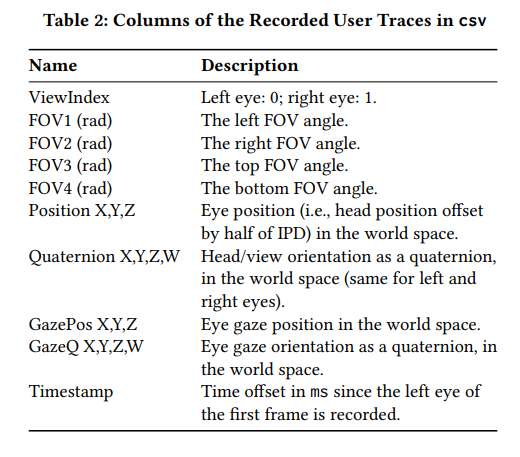 Table 2: Columns of the Recorded User Traces in csv

| Name | Description |
|---|---|
| ViewIndex | Left eye: 0; right eye: 1. |
| FOV1 (rad) | The left FOV angle. |
| FOV2 (rad) | The right FOV angle. |
| FOV3 (rad) | The top FOV angle. |
| FOV4 (rad) | The bottom FOV angle. |
| Position X,Y,Z | Eye position (i.e., head position offset by half of IPD) in the world space. |
| Quaternion X,Y,Z,W | Head/view orientation as a quaternion, in the world space (same for left and right eyes). |
| GazePos X,Y,Z | Eye gaze position in the world space. |
| GazeQ X,Y,Z,W | Eye gaze orientation as a quaternion, in the world space. |
| Timestamp | Time offset in ms since the left eye of the first frame is recorded. |